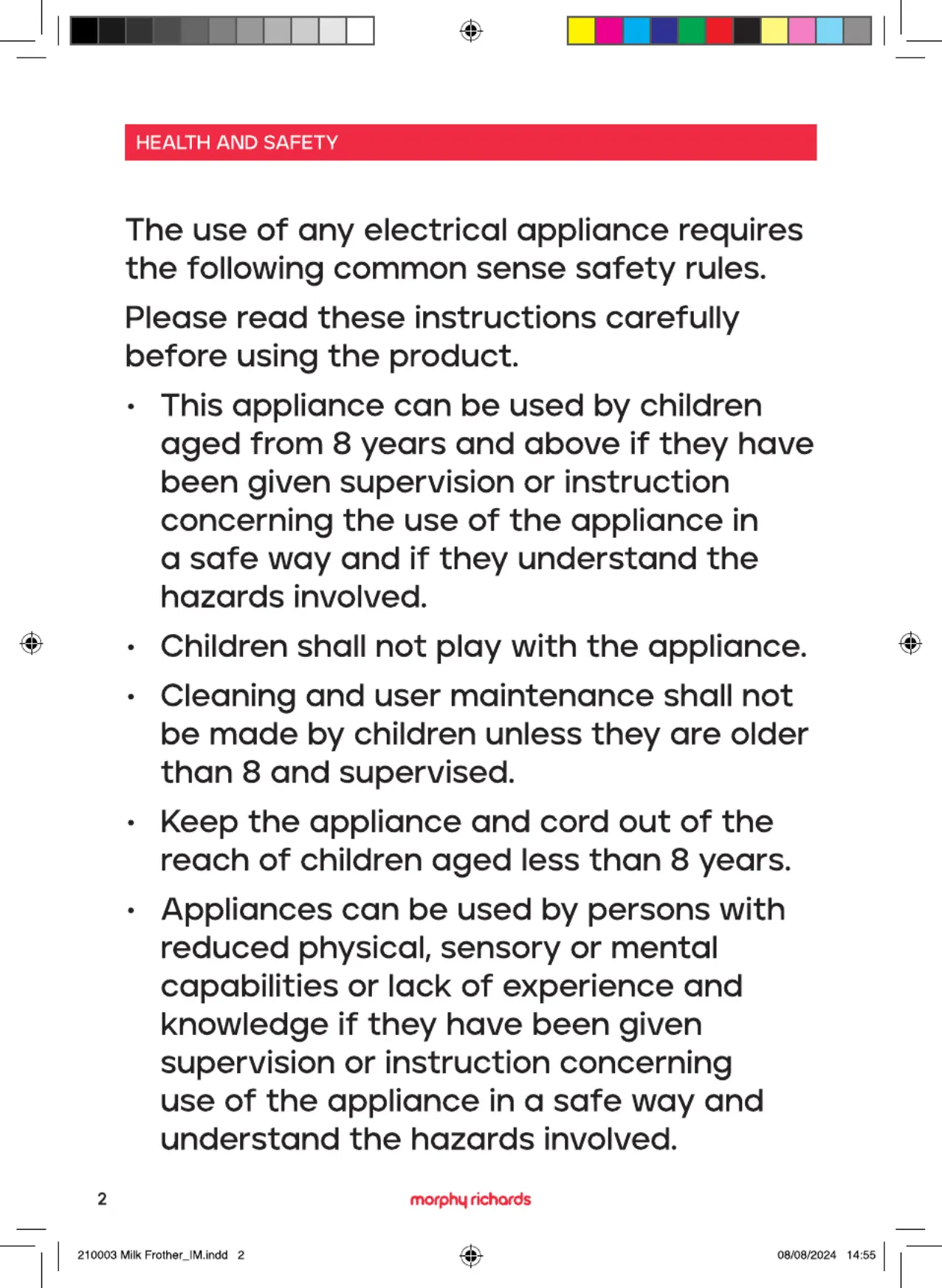 HEALTH AND SAFETY

The use of any electrical appliance requires the following common sense safety rules.

Please read these instructions carefully before using the product.

• This appliance can be used by children aged from 8 years and above if they have been given supervision or instruction concerning the use of the appliance in a safe way and if they understand the hazards involved.

• Children shall not play with the appliance.

• Cleaning and user maintenance shall not be made by children unless they are older than 8 and supervised.

• Keep the appliance and cord out of the reach of children aged less than 8 years.

• Appliances can be used by persons with reduced physical, sensory or mental capabilities or lack of experience and knowledge if they have been given supervision or instruction concerning use of the appliance in a safe way and understand the hazards involved.

2

morphy richards

210003 Milk Frother_IM.indd 2

08/08/2024 14:55